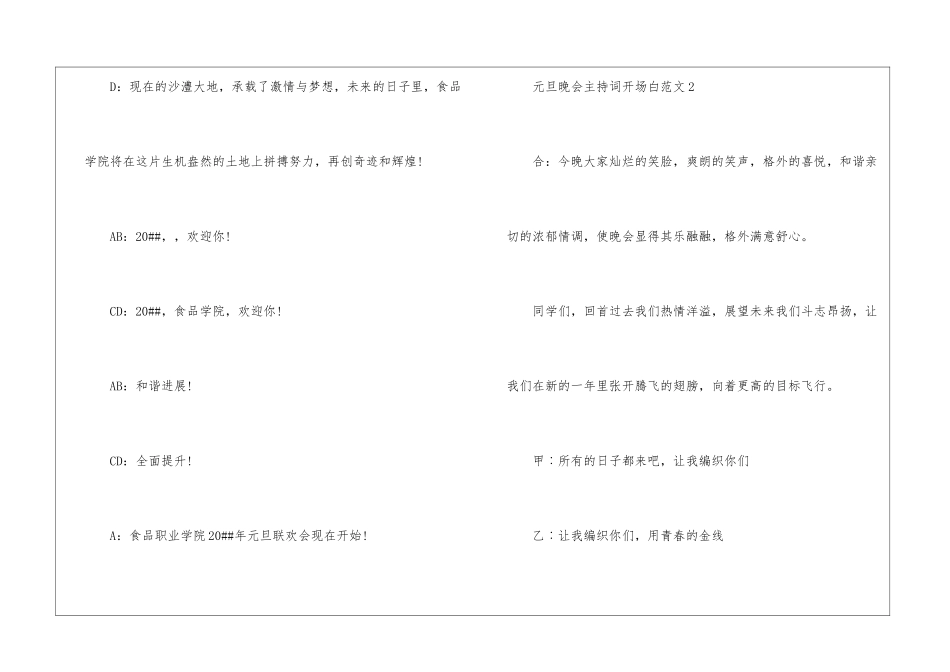 D：现在的沙澧大地，承载了激情与梦想，未来的日子里，食品学院将在这片生机盎然的土地上拼搏努力，再创奇迹和辉煌！

AB：20##，，欢迎你！

CD：20##，食品学院，欢迎你！

AB：和谐进展！

CD：全面提升！

A：食品职业学院20##年元旦联欢会现在开始！

元旦晚会主持词开场白范文2

合：今晚大家灿烂的笑脸，爽朗的笑声，格外的喜悦，和谐亲切的浓郁情调，使晚会显得其乐融融，格外满意舒心。

同学们，回首过去我们热情洋溢，展望未来我们斗志昂扬，让我们在新的一年里张开腾飞的翅膀，向着更高的目标飞行。

甲：所有的日子都来吧，让我编织你们

乙：让我编织你们，用青春的金线